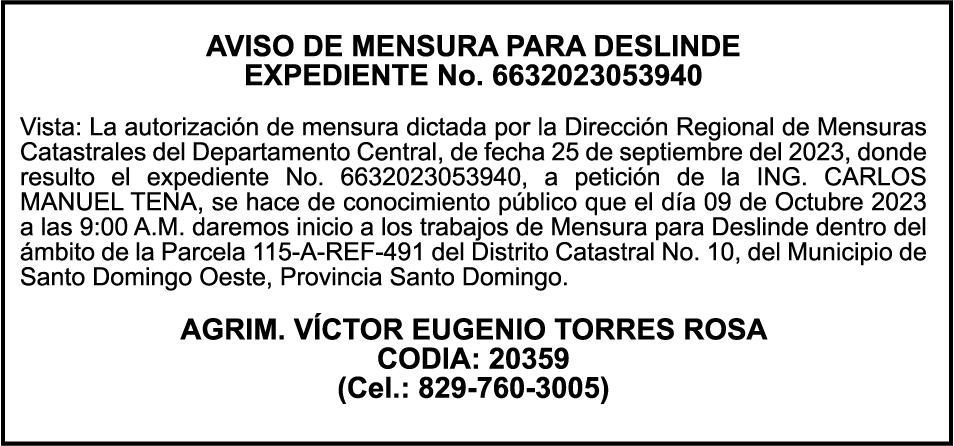 AVISO DE MENSURA PARA DESLINDE
EXPEDIENTE No. 6632023053940

Vista: La autorización de mensura dictada por la Dirección Regional de Mensuras Catastrales del Departamento Central, de fecha 25 de septiembre del 2023, donde resulto el expediente No. 6632023053940, a petición de la ING. CARLOS MANUEL TENA, se hace de conocimiento público que el día 09 de Octubre 2023 a las 9:00 A.M. daremos inicio a los trabajos de Mensura para Deslinde dentro del ámbito de la Parcela 115-A-REF-491 del Distrito Catastral No. 10, del Municipio de Santo Domingo Oeste, Provincia Santo Domingo.

AGRIM. VÍCTOR EUGENIO TORRES ROSA
CODIA: 20359
(Cel.: 829-760-3005)